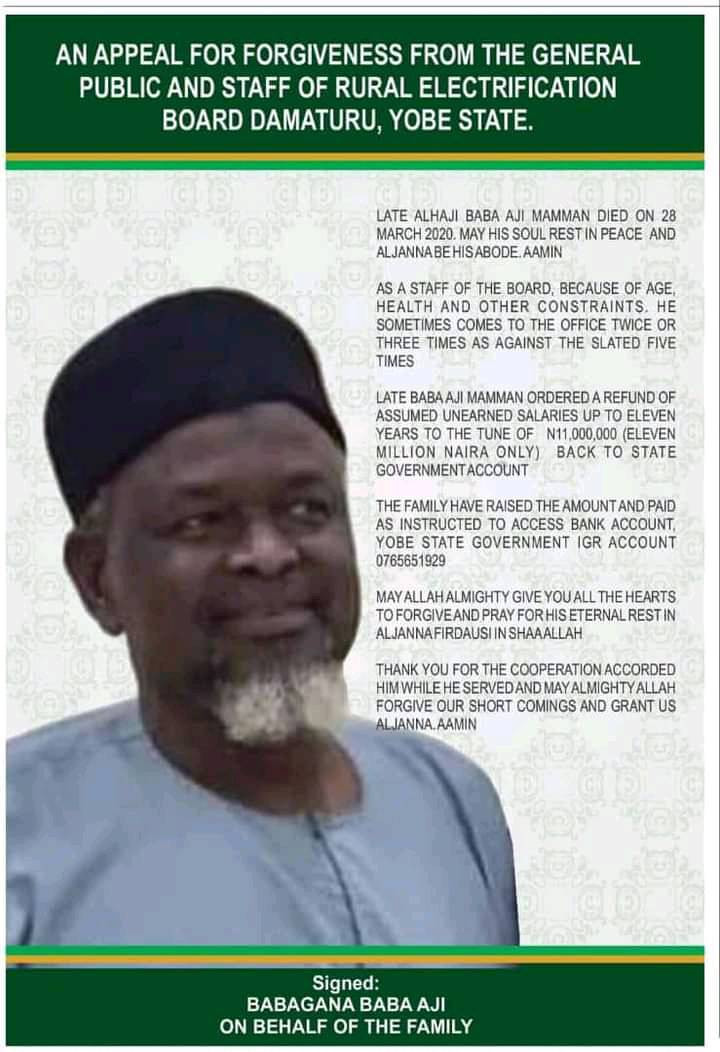 AN APPEAL FOR FORGIVENESS FROM THE GENERAL PUBLIC AND STAFF OF RURAL ELECTRIFICATION BOARD DAMATURU, YOBE STATE.

LATE ALHAJI BABA AJI MAMMAN DIED ON 28 MARCH 2020. MAY HIS SOUL REST IN PEACE AND ALJANNA BE HIS ABODE. AAMIN

AS A STAFF OF THE BOARD, BECAUSE OF AGE, HEALTH AND OTHER CONSTRAINTS. HE SOMETIMES COMES TO THE OFFICE TWICE OR THREE TIMES AS AGAINST THE SLATED FIVE TIMES

LATE BABA AJI MAMMAN ORDERED A REFUND OF ASSUMED UNEARNED SALARIES UP TO ELEVEN YEARS TO THE TUNE OF N11,000,000 (ELEVEN MILLION NAIRA ONLY) BACK TO STATE GOVERNMENT ACCOUNT

THE FAMILY HAVE RAISED THE AMOUNT AND PAID AS INSTRUCTED TO ACCESS BANK ACCOUNT, YOBE STATE GOVERNMENT IGR ACCOUNT 0765651929

MAY ALLAH ALMIGHTY GIVE YOU ALL THE HEARTS TO FORGIVE AND PRAY FOR HIS ETERNAL REST IN ALJANNA FIRDAUSI IN SHAA ALLAH

THANK YOU FOR THE COOPERATION ACCORDED HIM WHILE HE SERVED AND MAY ALMIGHTY ALLAH FORGIVE OUR SHORT COMINGS AND GRANT US ALJANNA. AAMIN

Signed:
BABAGANA BABA AJI
ON BEHALF OF THE FAMILY